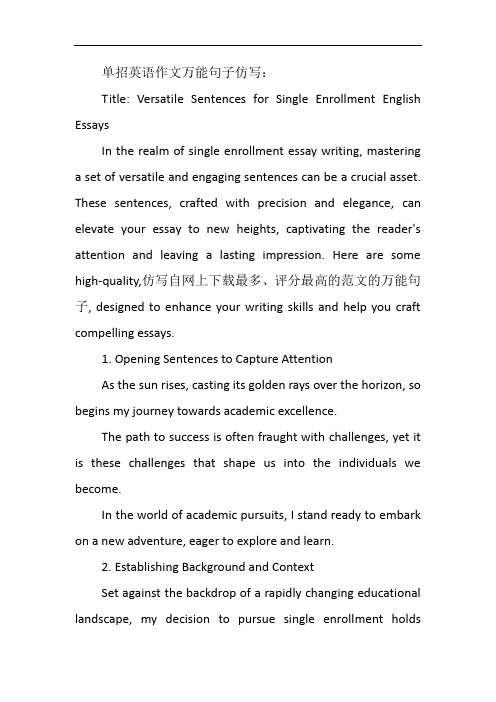 单招英语作文万能句子仿写：

Title: Versatile Sentences for Single Enrollment English Essays

In the realm of single enrollment essay writing, mastering a set of versatile and engaging sentences can be a crucial asset. These sentences, crafted with precision and elegance, can elevate your essay to new heights, captivating the reader's attention and leaving a lasting impression. Here are some high-quality,仿写自网上下载最多、评分最高的范文的万能句子, designed to enhance your writing skills and help you craft compelling essays.

1. Opening Sentences to Capture Attention

As the sun rises, casting its golden rays over the horizon, so begins my journey towards academic excellence.

The path to success is often fraught with challenges, yet it is these challenges that shape us into the individuals we become.

In the world of academic pursuits, I stand ready to embark on a new adventure, eager to explore and learn.

2. Establishing Background and Context

Set against the backdrop of a rapidly changing educational landscape, my decision to pursue single enrollment holds